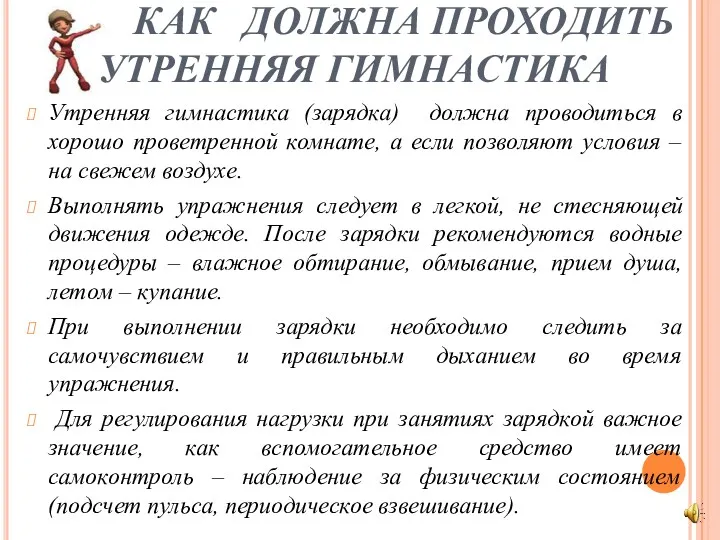 КАК ДОЛЖНА ПРОХОДИТЬ УТРЕННЯЯ ГИМНАСТИКА

Утренняя гимнастика (зарядка) должна проводиться в хорошо проветренной комнате, а если позволяют условия – на свежем воздухе.

Выполнять упражнения следует в легкой, не стесняющей движения одежде. После зарядки рекомендуются водные процедуры – влажное обтирание, обмывание, прием душа, летом – купание.

При выполнении зарядки необходимо следить за самочувствием и правильным дыханием во время упражнения.

Для регулирования нагрузки при занятиях зарядкой важное значение, как вспомогательное средство имеет самоконтроль – наблюдение за физическим состоянием (подсчет пульса, периодическое взвешивание).